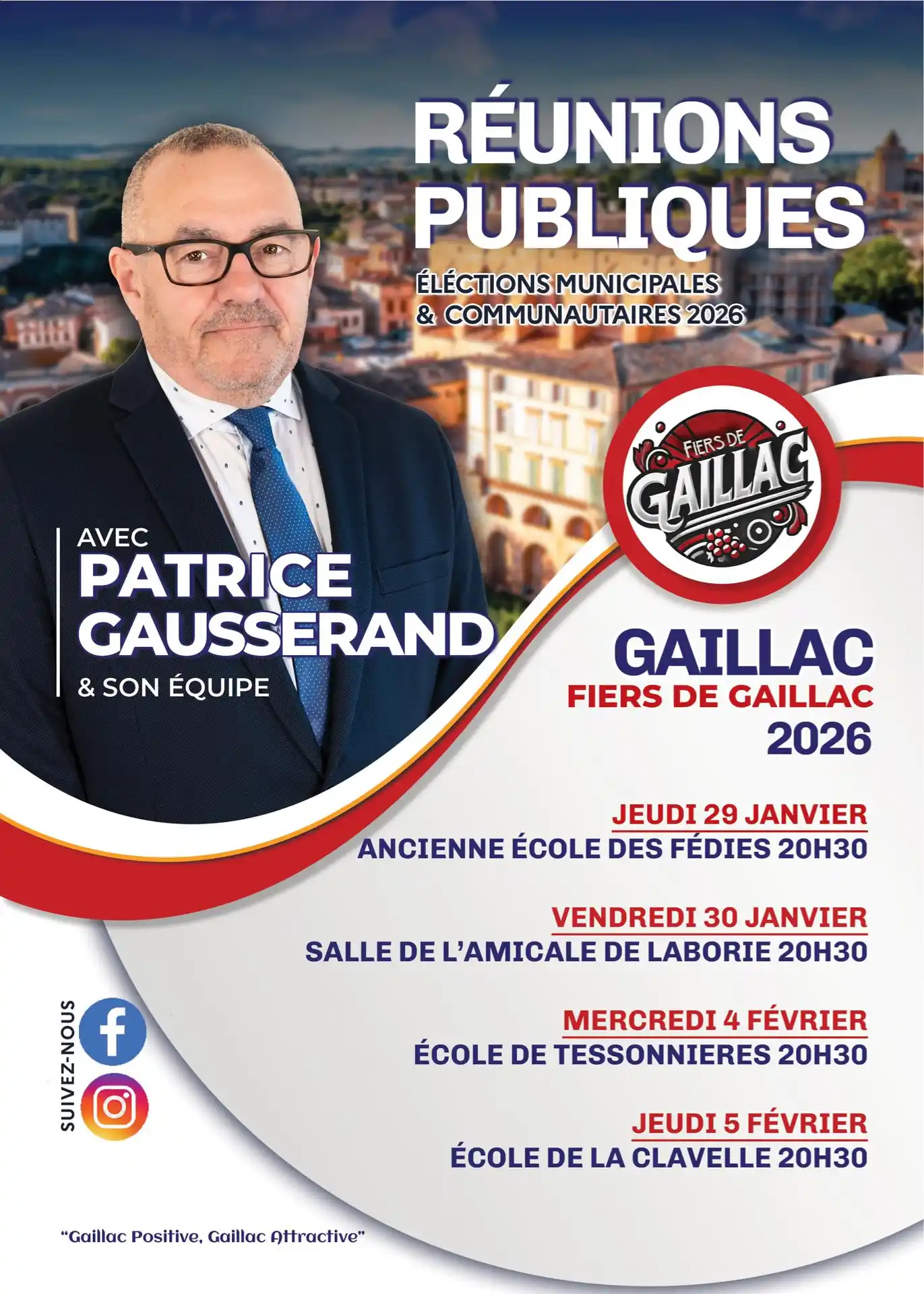 RÉUNIONS PUBLIQUES

ÉLÉCTIONS MUNICIPALES
& COMMUNAUTAIRES 2026

FIERS DE
GAILLAC

AVEC
PATRICE
GAUSSERAND
& SON ÉQUIPE

GAILLAC
FIERS DE GAILLAC
2026

JEUDI 29 JANVIER
ANCIENNE ÉCOLE DES FÉDIES 20H30

VENDREDI 30 JANVIER
SALLE DE L'AMICALE DE LABORIE 20H30

MERCREDI 4 FÉVRIER
ÉCOLE DE TESSONNIERES 20H30

JEUDI 5 FÉVRIER
ÉCOLE DE LA CLAVELLE 20H30

SUIVEZ-NOUS

"Gaillac Positive, Gaillac Attractive"